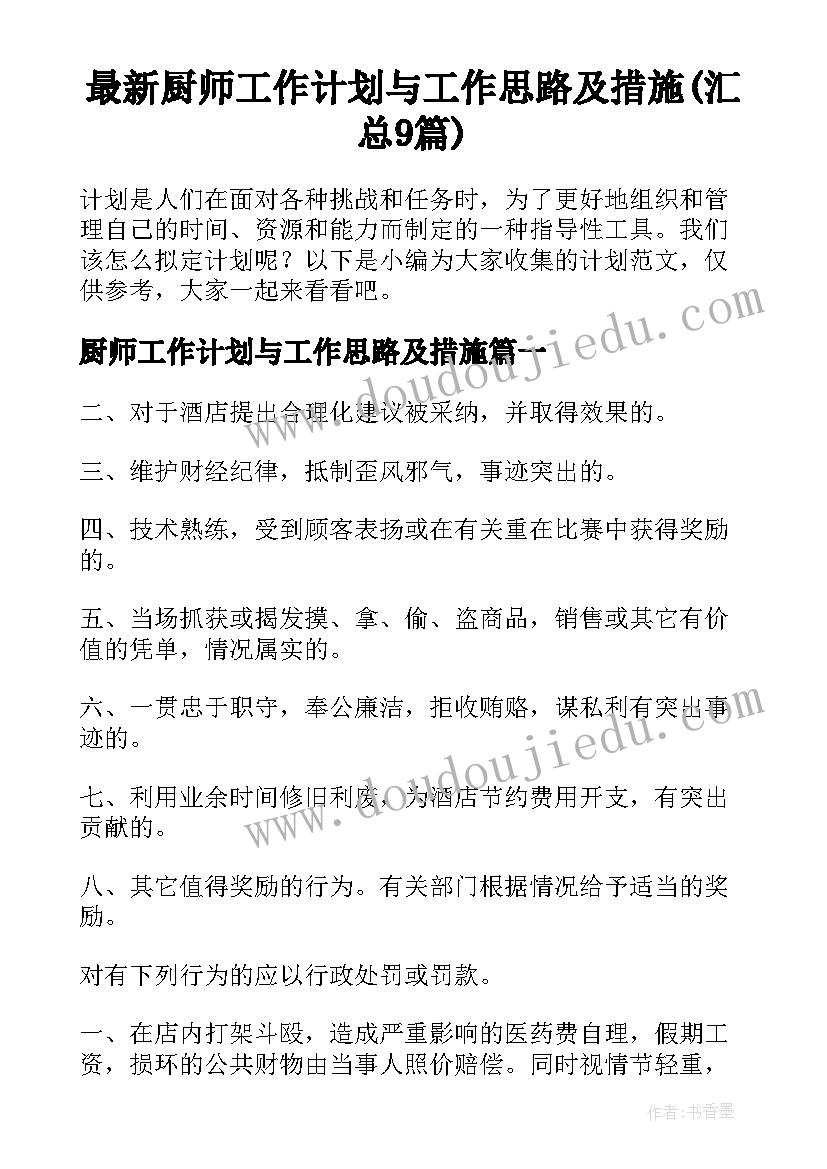 最新厨师工作计划与工作思路及措施(汇总9篇)

计划是人们在面对各种挑战和任务时，为了更好地组织和管理自己的时间、资源和能力而制定的一种指导性工具。我们该怎么拟定计划呢？以下是小编为大家收集的计划范文，仅供参考，大家一起来看看吧。

厨师工作计划与工作思路及措施篇一

二、对于酒店提出合理化建议被采纳，并取得效果的。

三、维护财经纪律，抵制歪风邪气，事迹突出的。

四、技术熟练，受到顾客表扬或在有关重在比赛中获得奖励的。

五、当场抓获或揭发摸、拿、偷、盗商品，销售或其它有价值的凭单，情况属实的。

六、一贯忠于职守，奉公廉洁，拒收贿赂，谋私利有突出事迹的。

七、利用业余时间修旧利废，为酒店节约费用开支，有突出贡献的。

八、其它值得奖励的行为。有关部门根据情况给予适当的奖励。

对有下列行为的应以行政处罚或罚款。

一、在店内打架斗殴，造成严重影响的医药费自理，假期工资，损坏的公共财物由当事人照价赔偿。同时视情节轻重，

www.doudoujiedu.com

www.doudoujiedu.com

作者：书香墨